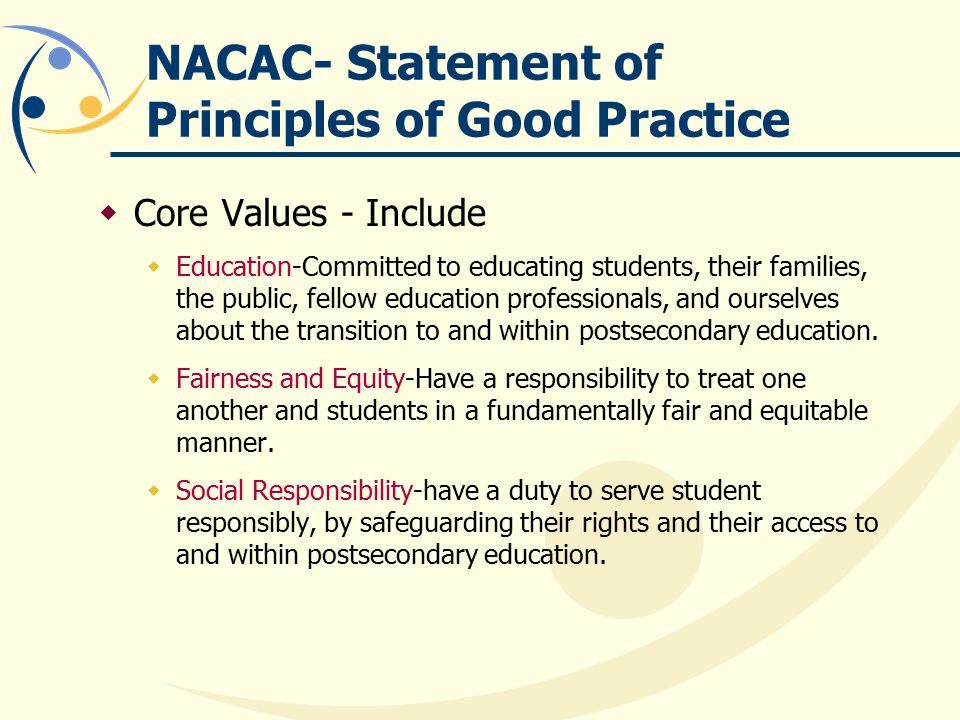 NACAC- Statement of Principles of Good Practice

Core Values - Include

Education-Committed to educating students, their families, the public, fellow education professionals, and ourselves about the transition to and within postsecondary education.

Fairness and Equity-Have a responsibility to treat one another and students in a fundamentally fair and equitable manner.

Social Responsibility-have a duty to serve student responsibly, by safeguarding their rights and their access to and within postsecondary education.